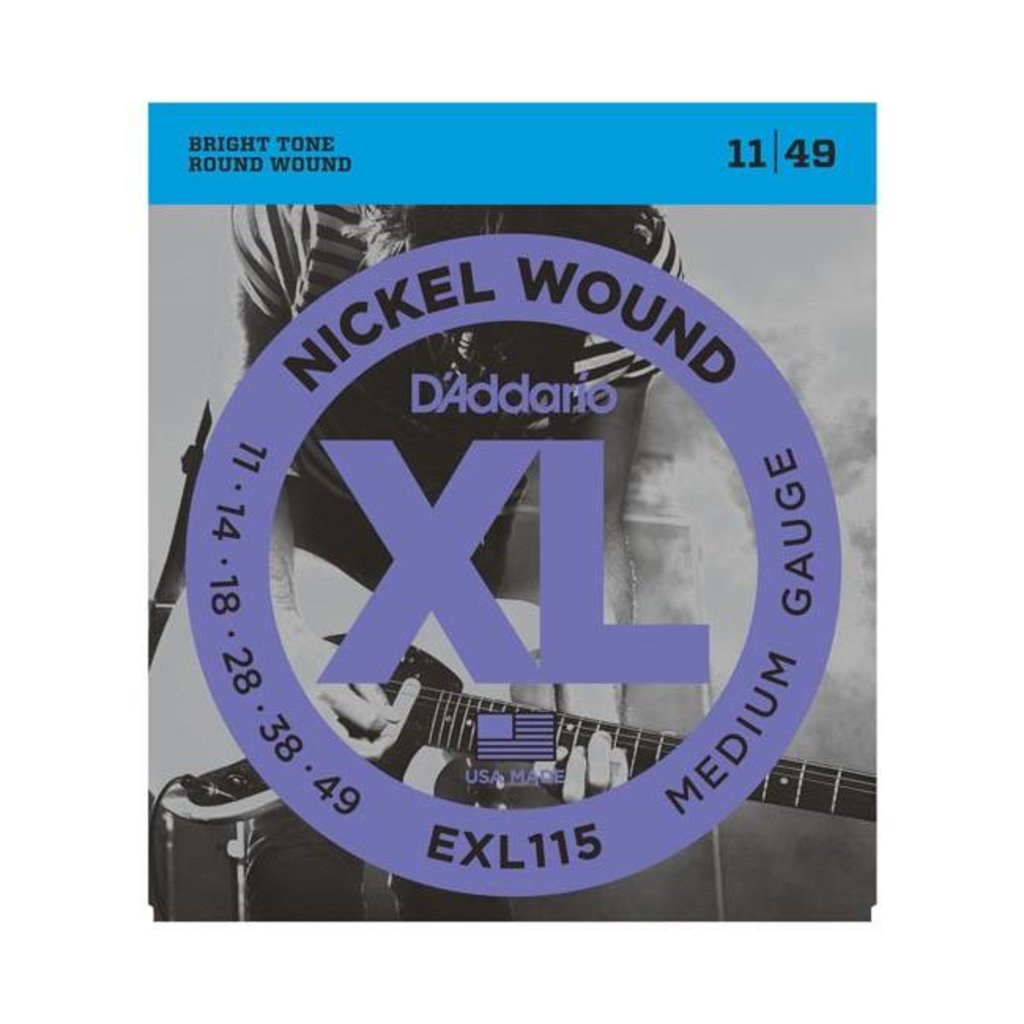 BRIGHT TONE
ROUND WOUND

11|49

NICKEL WOUND

D'Addario

XL

11 · 14 · 18 · 28 · 38 · 49

MEDIUM GAUGE

USA MADE

EXL115